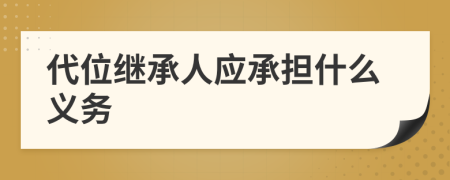 代位继承人应承担什么义务